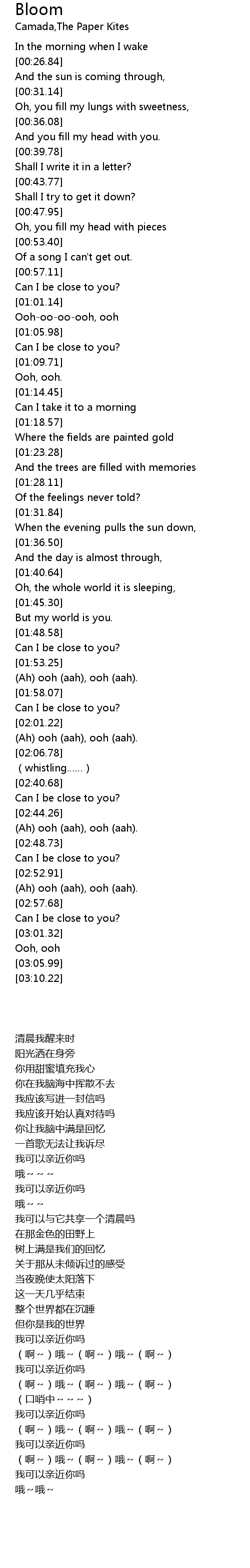 Bloom
Camada,The Paper Kites
In the morning when I wake
[00:26.84]
And the sun is coming through,
[00:31.14]
Oh, you fill my lungs with sweetness,
[00:36.08]
And you fill my head with you.
[00:39.78]
Shall I write it in a letter?
[00:43.77]
Shall I try to get it down?
[00:47.95]
Oh, you fill my head with pieces
[00:53.40]
Of a song I can't get out.
[00:57.11]
Can I be close to you?
[01:01.14]
Ooh-oo-oo-ooh, ooh
[01:05.98]
Can I be close to you?
[01:09.71]
Ooh, ooh.
[01:14.45]
Can I take it to a morning
[01:18.57]
Where the fields are painted gold
[01:23.28]
And the trees are filled with memories
[01:28.11]
Of the feelings never told?
[01:31.84]
When the evening pulls the sun down,
[01:36.50]
And the day is almost through,
[01:40.64]
Oh, the whole world it is sleeping,
[01:45.30]
But my world is you.
[01:48.58]
Can I be close to you?
[01:53.25]
(Ah) ooh (aah), ooh (aah).
[01:58.07]
Can I be close to you?
[02:01.22]
(Ah) ooh (aah), ooh (aah).
[02:06.78]
（whistling......）
[02:40.68]
Can I be close to you?
[02:44.26]
(Ah) ooh (aah), ooh (aah).
[02:48.73]
Can I be close to you?
[02:52.91]
(Ah) ooh (aah), ooh (aah).
[02:57.68]
Can I be close to you?
[03:01.32]
Ooh, ooh
[03:05.99]
[03:10.22]

清晨我醒来时
阳光洒在身旁
你用甜蜜填充我心
你在我脑海中挥散不去
我应该写进一封信吗
我应该开始认真对待吗
你让我脑中满是回忆
一首歌无法让我诉尽
我可以亲近你吗
哦～～～
我可以亲近你吗
哦～～
我可以与它共享一个清晨吗
在那金色的田野上
树上满是我们的回忆
关于那从未倾诉过的感受
当夜晚使太阳落下
这一天几乎结束
整个世界都在沉睡
但你是我的世界
我可以亲近你吗
（啊～）哦～（啊～）哦～（啊～）
我可以亲近你吗
（啊～）哦～（啊～）哦～（啊～）
（口哨中～～～）
我可以亲近你吗
（啊～）哦～（啊～）哦～（啊～）
我可以亲近你吗
（啊～）哦～（啊～）哦～（啊～）
我可以亲近你吗
哦～哦～